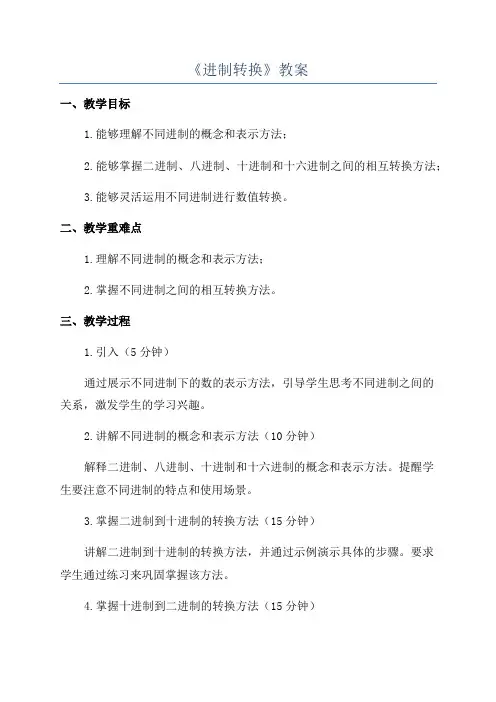 《进制转换》教案

一、教学目标

1.能够理解不同进制的概念和表示方法；

2.能够掌握二进制、八进制、十进制和十六进制之间的相互转换方法；

3.能够灵活运用不同进制进行数值转换。

二、教学重难点

1.理解不同进制的概念和表示方法；

2.掌握不同进制之间的相互转换方法。

三、教学过程

1.引入（5分钟）

通过展示不同进制下的数的表示方法，引导学生思考不同进制之间的关系，激发学生的学习兴趣。

2.讲解不同进制的概念和表示方法（10分钟）

解释二进制、八进制、十进制和十六进制的概念和表示方法。提醒学生要注意不同进制的特点和使用场景。

3.掌握二进制到十进制的转换方法（15分钟）

讲解二进制到十进制的转换方法，并通过示例演示具体的步骤。要求学生通过练习来巩固掌握该方法。

4.掌握十进制到二进制的转换方法（15分钟）